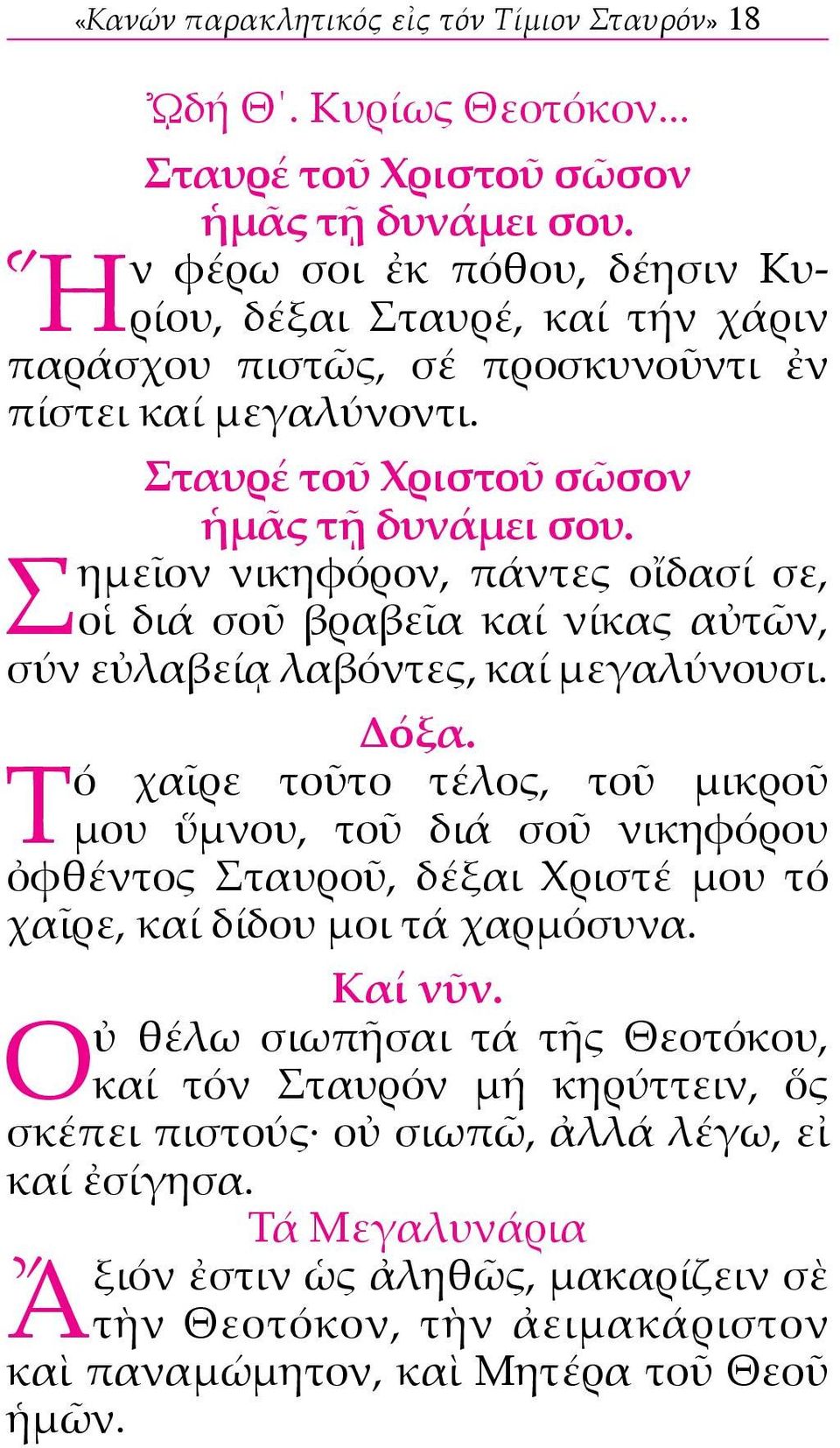 «Κανών παρακλητικός εἰς τόν Τίμιον Σταυρόν» 18

ᾨδή Θ΄. Κυρίως Θεοτόκον...

Σταυρέ τοῦ Χριστοῦ σῶσον ἡμᾶς τῇ δυνάμει σου.

Ἥν φέρω σοι ἐκ πόθου, δέησιν Κυρίου, δέξαι Σταυρέ, καί τήν χάριν παράσχου πιστῶς, σέ προσκυνοῦντι ἐν πίστει καί μεγαλύνοντι.

Σταυρέ τοῦ Χριστοῦ σῶσον ἡμᾶς τῇ δυνάμει σου.

Σημεῖον νικηφόρον, πάντες οἴδασί σε, οἱ διά σοῦ βραβεῖα καί νίκας αὐτῶν, σύν εὐλαβείᾳ λαβόντες, καί μεγαλύνουσι.

Δόξα.

Τό χαῖρε τοῦτο τέλος, τοῦ μικροῦ μου ὕμνου, τοῦ διά σοῦ νικηφόρου ὀφθέντος Σταυροῦ, δέξαι Χριστέ μου τό χαῖρε, καί δίδου μοι τά χαρμόσυνα.

Καί νῦν.

Οὐ θέλω σιωπῆσαι τά τῆς Θεοτόκου, καί τόν Σταυρόν μή κηρύττειν, ὅς σκέπει πιστούς· οὐ σιωπῶ, ἀλλά λέγω, εἰ καί ἐσίγησα.

Τά Μεγαλυνάρια

Ἄξιόν ἐστιν ὡς ἀληθῶς, μακαρίζειν σὲ τὴν Θεοτόκον, τὴν ἀειμακάριστον καὶ παναμώμητον, καὶ Μητέρα τοῦ Θεοῦ ἡμῶν.